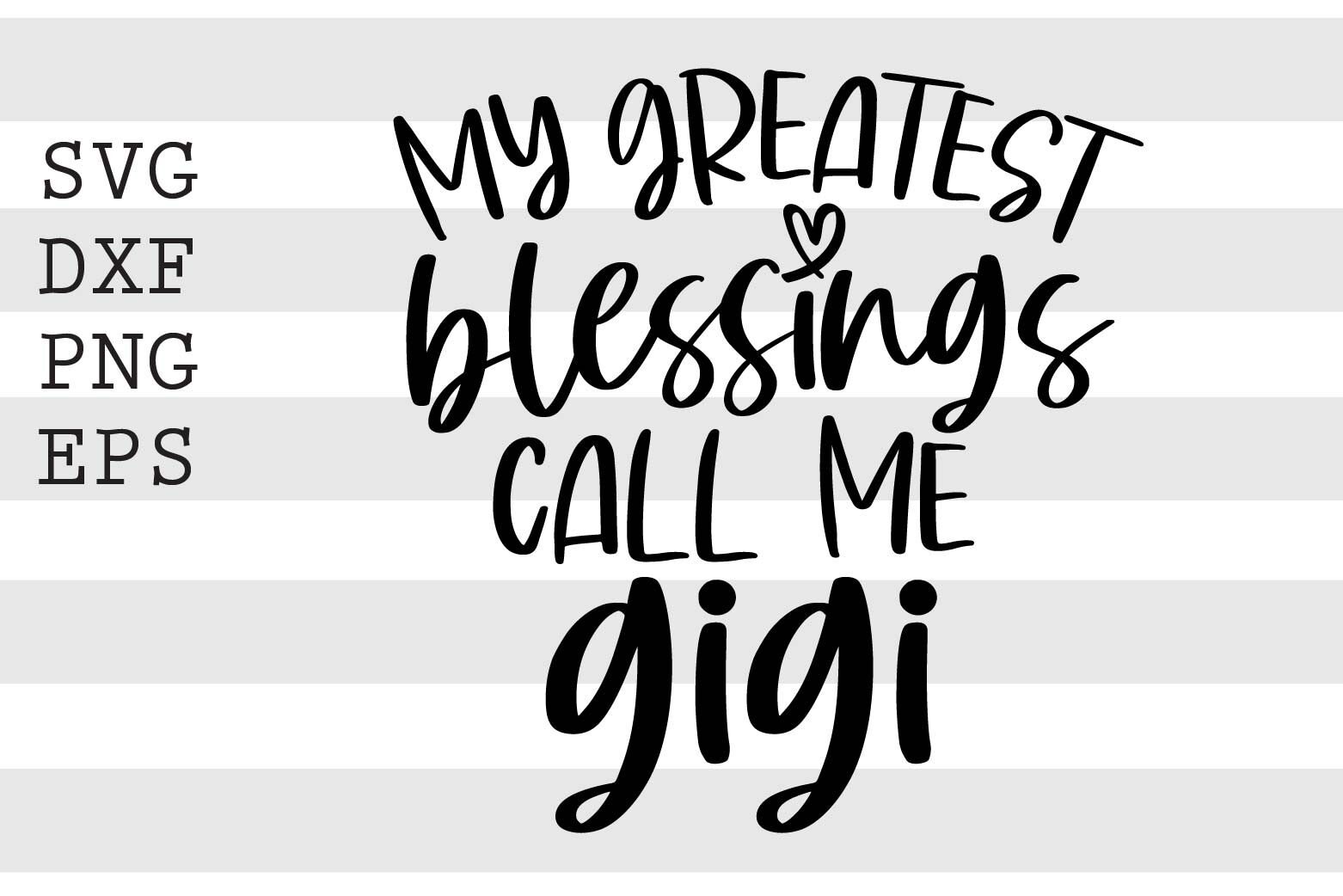 SVG
DXF
PNG
EPS

MY GREATEST
blessings
CALL ME
gigi